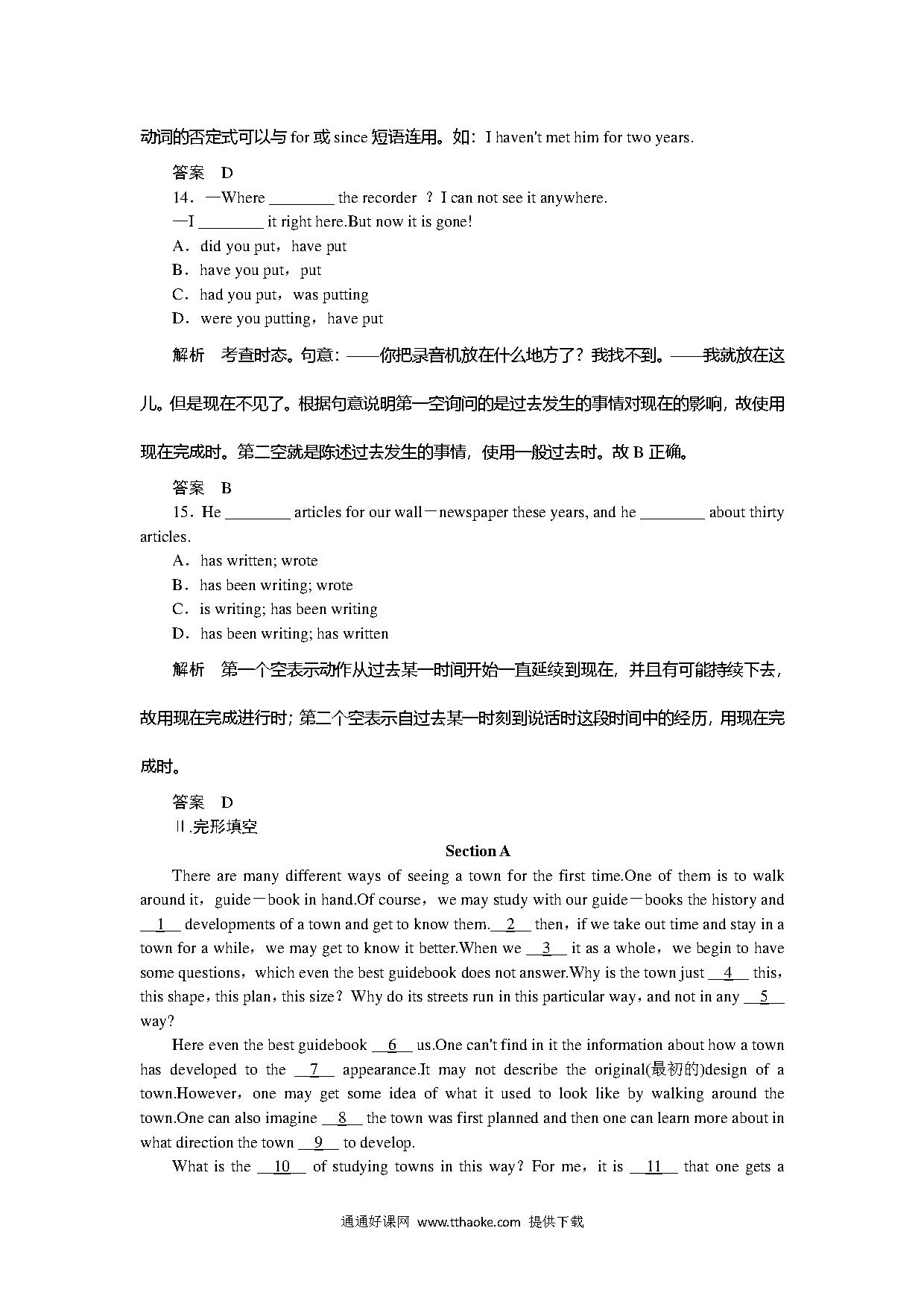 动词的否定式可以与 for 或 since 短语连用。如：I haven't met him for two years.

答案 D

14．—Where ________ the recorder ？I can not see it anywhere.

—I ________ it right here.But now it is gone!

A．did you put，have put

B．have you put，put

C．had you put，was putting

D．were you putting，have put

解析 考查时态。句意：——你把录音机放在什么地方了？我找不到。——我就放在这儿。但是现在不见了。根据句意说明第一空询问的是过去发生的事情对现在的影响，故使用现在完成时。第二空就是陈述过去发生的事情，使用一般过去时。故 B 正确。

答案 B

15．He ________ articles for our wall－newspaper these years, and he ________ about thirty articles.

A．has written; wrote

B．has been writing; wrote

C．is writing; has been writing

D．has been writing; has written

解析 第一个空表示动作从过去某一时间开始一直延续到现在，并且有可能持续下去，故用现在完成进行时；第二个空表示自过去某一时刻到说话时这段时间中的经历，用现在完成时。

答案 D

Ⅱ.完形填空

Section A

There are many different ways of seeing a town for the first time.One of them is to walk around it，guide－book in hand.Of course，we may study with our guide－books the history and __1__ developments of a town and get to know them.__2__ then，if we take out time and stay in a town for a while，we may get to know it better.When we __3__ it as a whole，we begin to have some questions，which even the best guidebook does not answer.Why is the town just __4__ this，this shape，this plan，this size？Why do its streets run in this particular way，and not in any __5__ way?

Here even the best guidebook __6__ us.One can't find in it the information about how a town has developed to the __7__ appearance.It may not describe the original(最初的)design of a town.However，one may get some idea of what it used to look like by walking around the town.One can also imagine __8__ the town was first planned and then one can learn more about in what direction the town __9__ to develop.

What is the __10__ of studying towns in this way？For me，it is __11__ that one gets a

通通好课网 www.tthaoke.com 提供下载